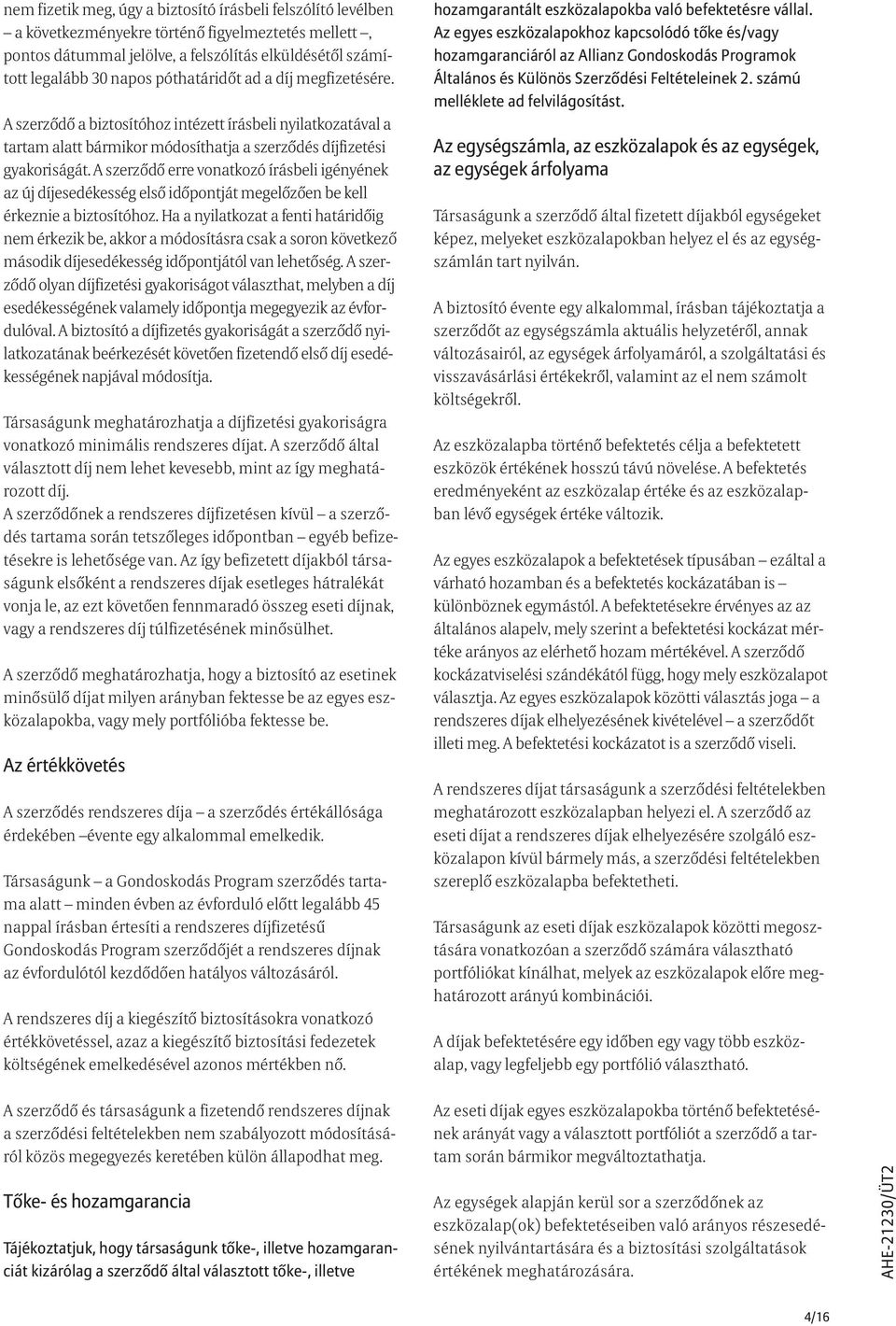 nem fizetik meg, úgy a biztosító írásbeli felszólító levélben – a következményekre történő figyelmeztetés mellett –, pontos dátummal jelölve, a felszólítás elküldésétől számított legalább 30 napos póthatáridőt ad a díj megfizetésére.

A szerződő a biztosítóhoz intézett írásbeli nyilatkozatával a tartam alatt bármikor módosíthatja a szerződés díjfizetési gyakoriságát. A szerződő erre vonatkozó írásbeli igényének az új díjesedékesség első időpontját megelőzően be kell érkeznie a biztosítóhoz. Ha a nyilatkozat a fenti határidőig nem érkezik be, akkor a módosításra csak a soron következő második díjesedékesség időpontjától van lehetőség. A szerződő olyan díjfizetési gyakoriságot választhat, melyben a díj esedékességének valamely időpontja megegyezik az évfordulóval. A biztosító a díjfizetés gyakoriságát a szerződő nyilatkozatának beérkezését követően fizetendő első díj esedékességének napjával módosítja.

Társaságunk meghatározhatja a díjfizetési gyakoriságra vonatkozó minimális rendszeres díjat. A szerződő által választott díj nem lehet kevesebb, mint az így meghatározott díj.
A szerződőnek a rendszeres díjfizetésen kívül – a szerződés tartama során tetszőleges időpontban – egyéb befizetésekre is lehetősége van. Az így befizetett díjakból társaságunk elsőként a rendszeres díjak esetleges hátralékát vonja le, az ezt követően fennmaradó összeg eseti díjnak, vagy a rendszeres díj túlfizetésének minősülhet.

A szerződő meghatározhatja, hogy a biztosító az esetinek minősülő díjat milyen arányban fektesse be az egyes eszközalapokba, vagy mely portfólióba fektesse be.

Az értékkövetés

A szerződés rendszeres díja – a szerződés értékállósága érdekében –évente egy alkalommal emelkedik.

Társaságunk – a Gondoskodás Program szerződés tartama alatt – minden évben az évforduló előtt legalább 45 nappal írásban értesíti a rendszeres díjfizetésű Gondoskodás Program szerződőjét a rendszeres díjnak az évfordulótól kezdődően hatályos változásáról.

A rendszeres díj a kiegészítő biztosításokra vonatkozó értékkövetéssel, azaz a kiegészítő biztosítási fedezetek költségének emelkedésével azonos mértékben nő.

A szerződő és társaságunk a fizetendő rendszeres díjnak a szerződési feltételekben nem szabályozott módosításáról közös megegyezés keretében külön állapodhat meg.

Tőke- és hozamgarancia

Tájékoztatjuk, hogy társaságunk tőke-, illetve hozamgaranciát kizárólag a szerződő által választott tőke-, illetve hozamgarantált eszközalapokba való befektetésre vállal. Az egyes eszközalapokhoz kapcsolódó tőke és/vagy hozamgaranciáról az Allianz Gondoskodás Programok Általános és Különös Szerződési Feltételeinek 2. számú melléklete ad felvilágosítást.

Az egységszámla, az eszközalapok és az egységek, az egységek árfolyama

Társaságunk a szerződő által fizetett díjakból egységeket képez, melyeket eszközalapokban helyez el és az egységszámlán tart nyilván.

A biztosító évente egy alkalommal, írásban tájékoztatja a szerződőt az egységszámla aktuális helyzetéről, annak változásairól, az egységek árfolyamáról, a szolgáltatási és visszavásárlási értékekről, valamint az el nem számolt költségekről.

Az eszközalapba történő befektetés célja a befektetett eszközök értékének hosszú távú növelése. A befektetés eredményeként az eszközalap értéke és az eszközalapban lévő egységek értéke változik.

Az egyes eszközalapok a befektetések típusában – ezáltal a várható hozamban és a befektetés kockázatában is – különböznek egymástól. A befektetésekre érvényes az az általános alapelv, mely szerint a befektetési kockázat mértéke arányos az elérhető hozam mértékével. A szerződő kockázatviselési szándékától függ, hogy mely eszközalapot választja. Az egyes eszközalapok közötti választás joga – a rendszeres díjak elhelyezésének kivételével – a szerződőt illeti meg. A befektetési kockázatot is a szerződő viseli.

A rendszeres díjat társaságunk a szerződési feltételekben meghatározott eszközalapban helyezi el. A szerződő az eseti díjat a rendszeres díjak elhelyezésére szolgáló eszközalapon kívül bármely más, a szerződési feltételekben szereplő eszközalapba befektetheti.

Társaságunk az eseti díjak eszközalapok közötti megosztására vonatkozóan a szerződő számára választható portfóliókat kínálhat, melyek az eszközalapok előre meghatározott arányú kombinációi.

A díjak befektetésére egy időben egy vagy több eszközalap, vagy legfeljebb egy portfólió választható.

Az eseti díjak egyes eszközalapokba történő befektetésének arányát vagy a választott portfóliót a szerződő a tartam során bármikor megváltoztathatja.

Az egységek alapján kerül sor a szerződőnek az eszközalap(ok) befektetéseiben való arányos részesedésének nyilvántartására és a biztosítási szolgáltatások értékének meghatározására.

AHE-21230/ÜT2

4/16